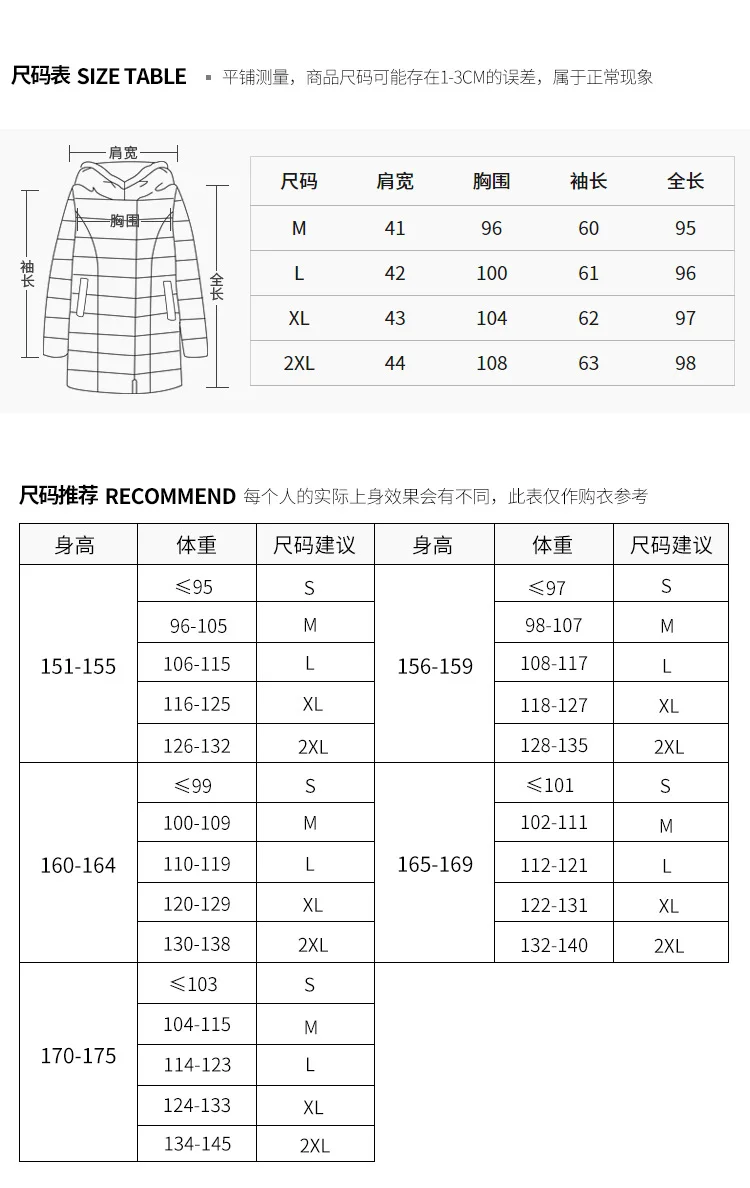 尺码表 SIZE TABLE ▪ 平铺测量，商品尺码可能存在1-3CM的误差，属于正常现象

肩宽
胸围
袖长
全长

| 尺码 | 肩宽 | 胸围 | 袖长 | 全长 |
|---|---|---|---|---|
| M | 41 | 96 | 60 | 95 |
| L | 42 | 100 | 61 | 96 |
| XL | 43 | 104 | 62 | 97 |
| 2XL | 44 | 108 | 63 | 98 |

尺码推荐 RECOMMEND 每个人的实际上身效果会有不同，此表仅作购衣参考

| 身高 | 体重 | 尺码建议 | 身高 | 体重 | 尺码建议 |
|---|---|---|---|---|---|
| 151-155 | ≤95 | S | 156-159 | ≤97 | S |
| | 96-105 | M | | 98-107 | M |
| | 106-115 | L | | 108-117 | L |
| | 116-125 | XL | | 118-127 | XL |
| | 126-132 | 2XL | | 128-135 | 2XL |
| 160-164 | ≤99 | S | 165-169 | ≤101 | S |
| | 100-109 | M | | 102-111 | M |
| | 110-119 | L | | 112-121 | L |
| | 120-129 | XL | | 122-131 | XL |
| | 130-138 | 2XL | | 132-140 | 2XL |
| 170-175 | ≤103 | S | | | |
| | 104-115 | M | | | |
| | 114-123 | L | | | |
| | 124-133 | XL | | | |
| | 134-145 | 2XL | | | |